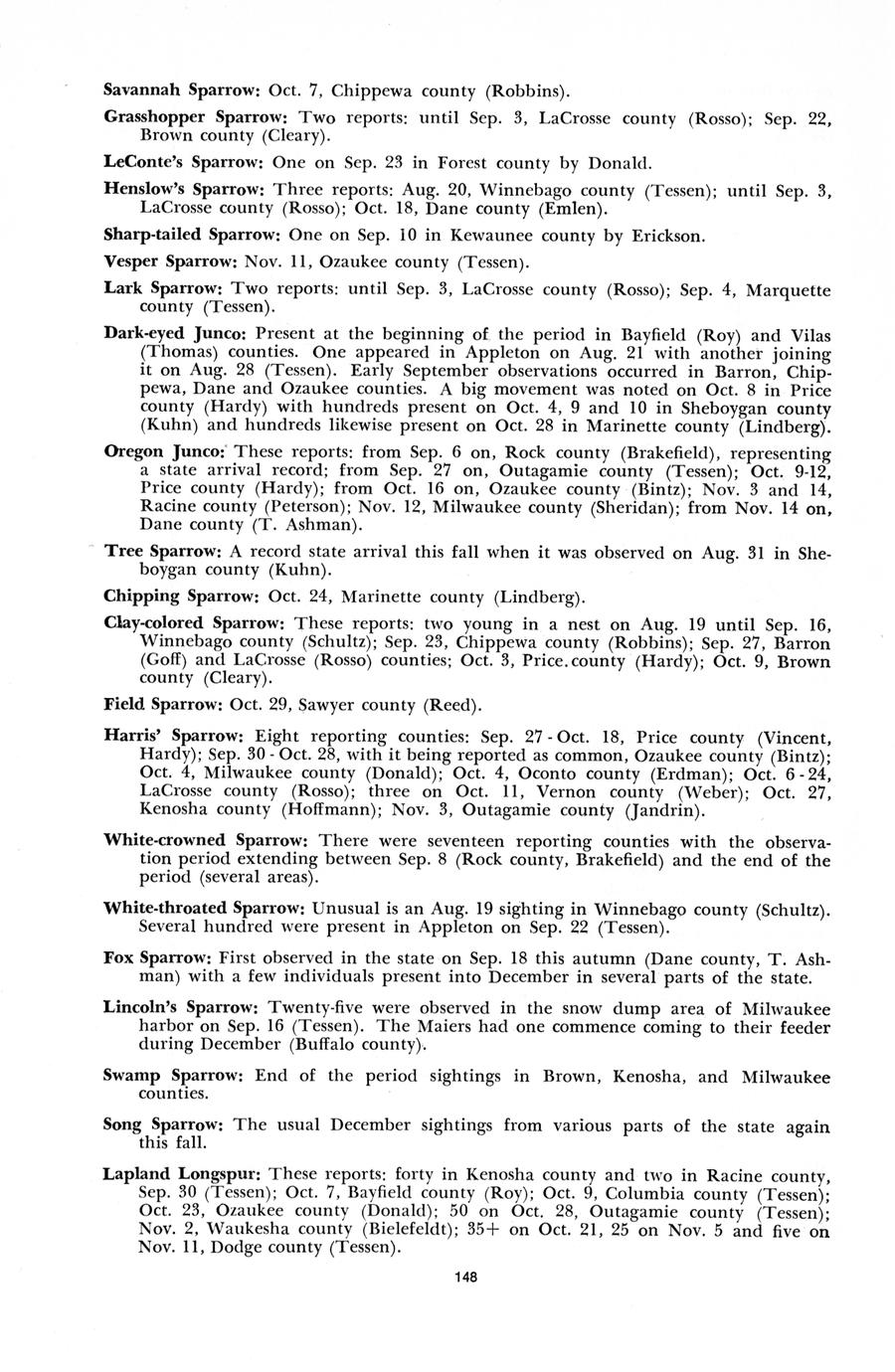 Savannah Sparrow: Oct. 7, Chippewa county (Robbins).

Grasshopper Sparrow: Two reports: until Sep. 3, LaCrosse county (Rosso); Sep. 22, Brown county (Cleary).

LeConte's Sparrow: One on Sep. 23 in Forest county by Donald.

Henslow's Sparrow: Three reports: Aug. 20, Winnebago county (Tessen); until Sep. 3, LaCrosse county (Rosso); Oct. 18, Dane county (Emlen).

Sharp-tailed Sparrow: One on Sep. 10 in Kewaunee county by Erickson.

Vesper Sparrow: Nov. 11, Ozaukee county (Tessen).

Lark Sparrow: Two reports: until Sep. 3, LaCrosse county (Rosso); Sep. 4, Marquette county (Tessen).

Dark-eyed Junco: Present at the beginning of the period in Bayfield (Roy) and Vilas (Thomas) counties. One appeared in Appleton on Aug. 21 with another joining it on Aug. 28 (Tessen). Early September observations occurred in Barron, Chippewa, Dane and Ozaukee counties. A big movement was noted on Oct. 8 in Price county (Hardy) with hundreds present on Oct. 4, 9 and 10 in Sheboygan county (Kuhn) and hundreds likewise present on Oct. 28 in Marinette county (Lindberg).

Oregon Junco: These reports: from Sep. 6 on, Rock county (Brakefield), representing a state arrival record; from Sep. 27 on, Outagamie county (Tessen); Oct. 9-12, Price county (Hardy); from Oct. 16 on, Ozaukee county (Bintz); Nov. 3 and 14, Racine county (Peterson); Nov. 12, Milwaukee county (Sheridan); from Nov. 14 on, Dane county (T. Ashman).

Tree Sparrow: A record state arrival this fall when it was observed on Aug. 31 in Sheboygan county (Kuhn).

Chipping Sparrow: Oct. 24, Marinette county (Lindberg).

Clay-colored Sparrow: These reports: two young in a nest on Aug. 19 until Sep. 16, Winnebago county (Schultz); Sep. 23, Chippewa county (Robbins); Sep. 27, Barron (Goff) and LaCrosse (Rosso) counties; Oct. 3, Price.county (Hardy); Oct. 9, Brown county (Cleary).

Field Sparrow: Oct. 29, Sawyer county (Reed).

Harris' Sparrow: Eight reporting counties: Sep. 27 - Oct. 18, Price county (Vincent, Hardy); Sep. 30 - Oct. 28, with it being reported as common, Ozaukee county (Bintz); Oct. 4, Milwaukee county (Donald); Oct. 4, Oconto county (Erdman); Oct. 6 - 24, LaCrosse county (Rosso); three on Oct. 11, Vernon county (Weber); Oct. 27, Kenosha county (Hoffmann); Nov. 3, Outagamie county (Jandrin).

White-crowned Sparrow: There were seventeen reporting counties with the observation period extending between Sep. 8 (Rock county, Brakefield) and the end of the period (several areas).

White-throated Sparrow: Unusual is an Aug. 19 sighting in Winnebago county (Schultz). Several hundred were present in Appleton on Sep. 22 (Tessen).

Fox Sparrow: First observed in the state on Sep. 18 this autumn (Dane county, T. Ashman) with a few individuals present into December in several parts of the state.

Lincoln's Sparrow: Twenty-five were observed in the snow dump area of Milwaukee harbor on Sep. 16 (Tessen). The Maiers had one commence coming to their feeder during December (Buffalo county).

Swamp Sparrow: End of the period sightings in Brown, Kenosha, and Milwaukee counties.

Song Sparrow: The usual December sightings from various parts of the state again this fall.

Lapland Longspur: These reports: forty in Kenosha county and two in Racine county, Sep. 30 (Tessen); Oct. 7, Bayfield county (Roy); Oct. 9, Columbia county (Tessen); Oct. 23, Ozaukee county (Donald); 50 on Oct. 28, Outagamie county (Tessen); Nov. 2, Waukesha county (Bielefeldt); 35+ on Oct. 21, 25 on Nov. 5 and five on Nov. 11, Dodge county (Tessen).

148